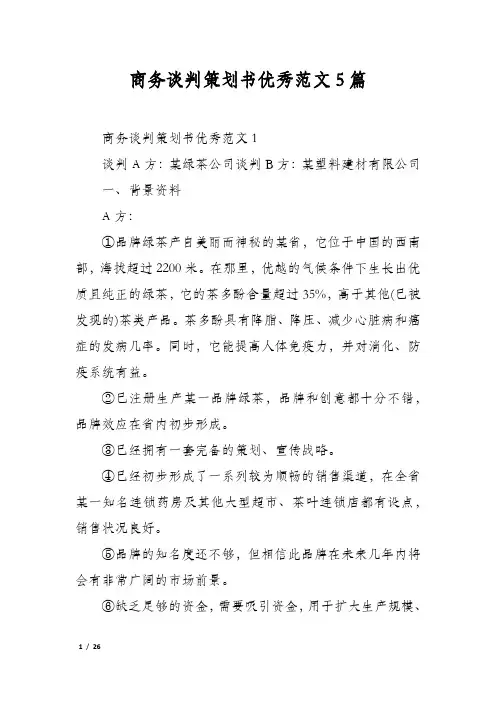 商务谈判策划书优秀范文5篇

商务谈判策划书优秀范文1

谈判A方：某绿茶公司谈判B方：某塑料建材有限公司

一、背景资料

A方：

①品牌绿茶产自美丽而神秘的某省，它位于中国的西南部，海拔超过2200米。在那里，优越的气候条件下生长出优质且纯正的绿茶，它的茶多酚含量超过35%，高于其他(已被发现的)茶类产品。茶多酚具有降脂、降压、减少心脏病和癌症的发病几率。同时，它能提高人体免疫力，并对消化、防疫系统有益。

②已注册生产某一品牌绿茶，品牌和创意都十分不错，品牌效应在省内初步形成。

③已经拥有一套完备的策划、宣传战略。

④已经初步形成了一系列较为顺畅的销售渠道，在全省某一知名连锁药房及其他大型超市、茶叶连锁店都有设点，销售状况良好。

⑤品牌的知名度还不够，但相信此品牌在未来几年内将会有非常广阔的市场前景。

⑥缺乏足够的资金，需要吸引资金，用于扩大生产规模、

1 / 26